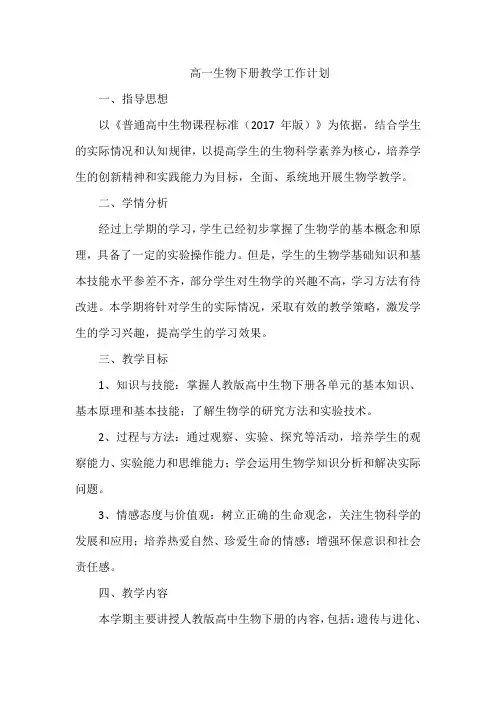 高一生物下册教学工作计划

一、指导思想

以《普通高中生物课程标准（2017 年版）》为依据，结合学生的实际情况和认知规律，以提高学生的生物科学素养为核心，培养学生的创新精神和实践能力为目标，全面、系统地开展生物学教学。

二、学情分析

经过上学期的学习，学生已经初步掌握了生物学的基本概念和原理，具备了一定的实验操作能力。但是，学生的生物学基础知识和基本技能水平参差不齐，部分学生对生物学的兴趣不高，学习方法有待改进。本学期将针对学生的实际情况，采取有效的教学策略，激发学生的学习兴趣，提高学生的学习效果。

三、教学目标

1、知识与技能：掌握人教版高中生物下册各单元的基本知识、基本原理和基本技能；了解生物学的研究方法和实验技术。

2、过程与方法：通过观察、实验、探究等活动，培养学生的观察能力、实验能力和思维能力；学会运用生物学知识分析和解决实际问题。

3、情感态度与价值观：树立正确的生命观念，关注生物科学的发展和应用；培养热爱自然、珍爱生命的情感；增强环保意识和社会责任感。

四、教学内容

本学期主要讲授人教版高中生物下册的内容，包括：遗传与进化、